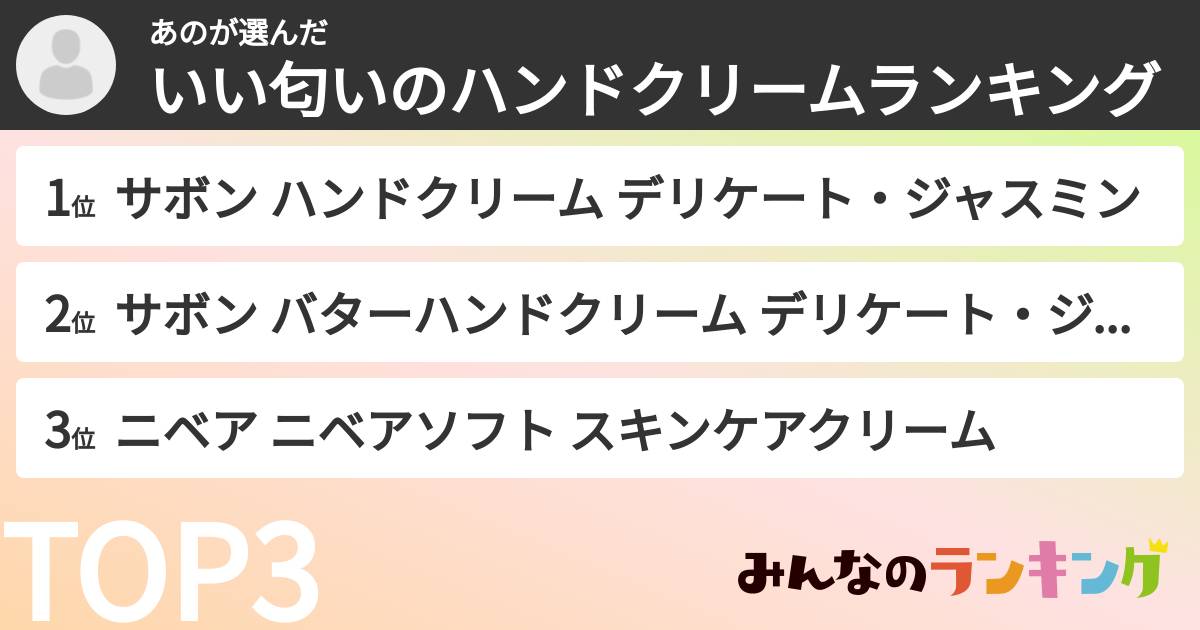 あのが選んだ
いい匂いのハンドクリームランキング

1位 サボン ハンドクリーム デリケート・ジャスミン

2位 サボン バターハンドクリーム デリケート・ジ...

3位 ニベア ニベアソフト スキンケアクリーム

TOP3

みんなのランキング